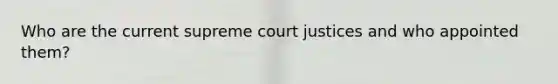 Who are the current supreme court justices and who appointed them?